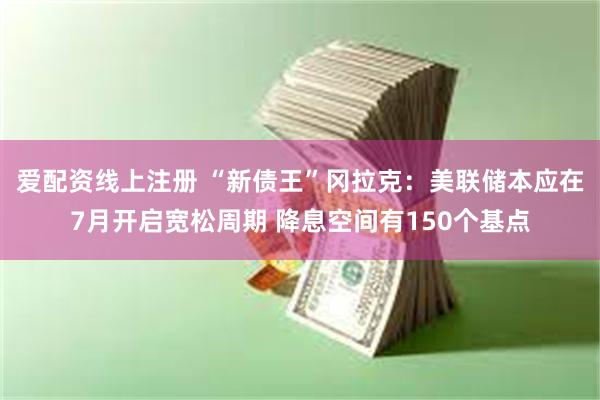 爱配资线上注册 “新债王”冈拉克：美联储本应在7月开启宽松周期 降息空间有150个基点